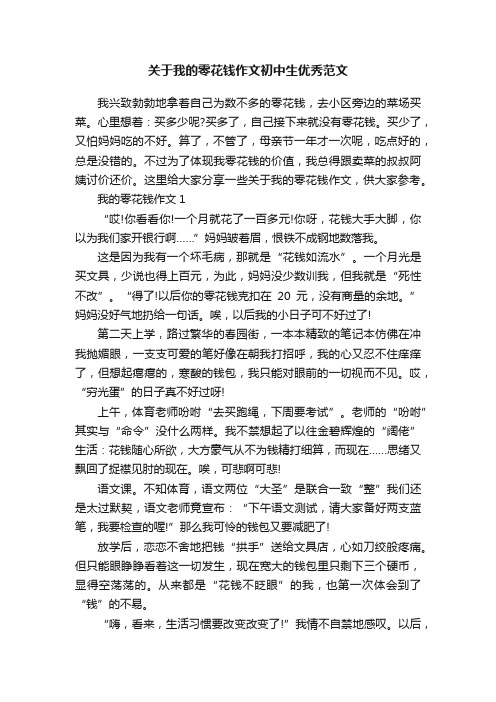 关于我的零花钱作文初中生优秀范文

我兴致勃勃地拿着自己为数不多的零花钱，去小区旁边的菜场买菜。心里想着：买多少呢?买多了，自己接下来就没有零花钱。买少了，又怕妈妈吃的不好。算了，不管了，母亲节一年才一次呢，吃点好的，总是没错的。不过为了体现我零花钱的价值，我总得跟卖菜的叔叔阿姨讨价还价。这里给大家分享一些关于我的零花钱作文，供大家参考。

我的零花钱作文 1

“哎!你看看你!一个月就花了一百多元!你呀，花钱大手大脚，你以为我们家开银行啊……”妈妈皱着眉，恨铁不成钢地数落我。

这是因为我有一个坏毛病，那就是“花钱如流水”。一个月光是买文具，少说也得上百元，为此，妈妈没少数训我，但我就是“死性不改”。“得了!以后你的零花钱克扣在 20 元，没有商量的余地。”妈妈没好气地扔给一句话。唉，以后我的小日子可不好过了!

第二天上学，路过繁华的春园街，一本本精致的笔记本仿佛在冲我抛媚眼，一支支可爱的笔好像在朝我打招呼，我的心又忍不住痒痒了，但想起瘪瘪的，寒酸的钱包，我只能对眼前的一切视而不见。哎，“穷光蛋”的日子真不好过呀!

上午，体育老师吩咐“去买跑绳，下周要考试”。老师的“吩咐”其实与“命令”没什么两样。我不禁想起了以往金碧辉煌的“阔佬”生活：花钱随心所欲，大方豪气从不为钱精打细算，而现在……思绪又飘回了捉襟见肘的现在。唉，可悲啊可悲!

语文课。不知体育，语文两位“大圣”是联合一致“整”我们还是太过默契，语文老师竟宣布：“下午语文测试，请大家备好两支蓝笔，我要检查的喔!”那么我可怜的钱包又要减肥了!

放学后，恋恋不舍地把钱“拱手”送给文具店，心如刀绞般疼痛。但只能眼睁睁看着这一切发生，现在宽大的钱包里只剩下三个硬币，显得空荡荡的。从来都是“花钱不眨眼”的我，也第一次体会到了“钱”的不易。

“嗨，看来，生活习惯要改变改变了!”我情不自禁地感叹。以后，